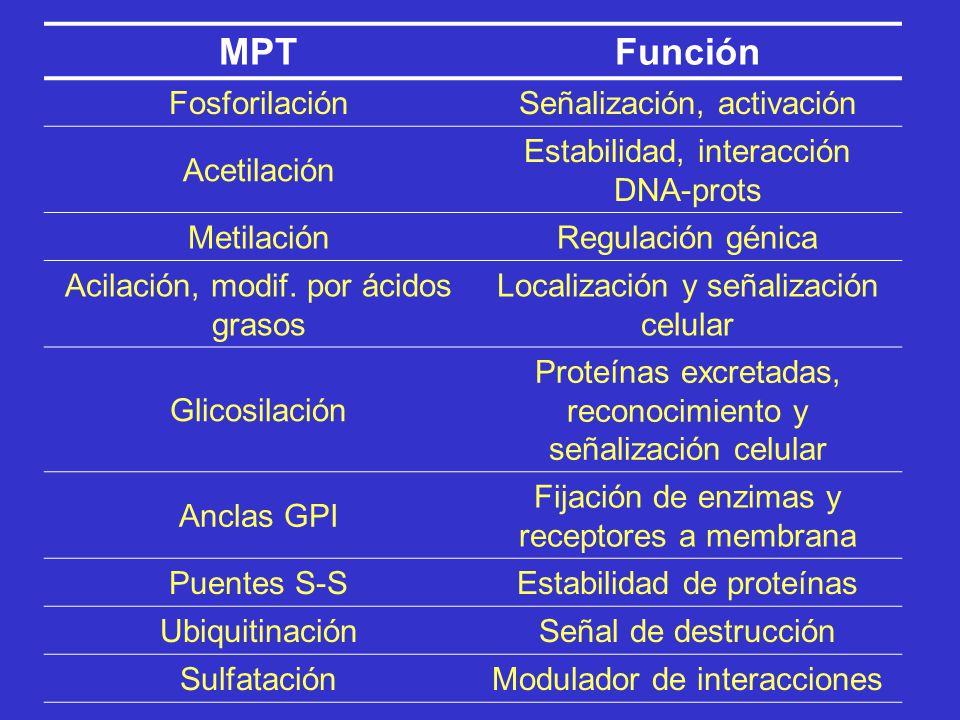 | MPT | Función |
|---|---|
| Fosforilación | Señalización, activación |
| Acetilación | Estabilidad, interacción DNA-prots |
| Metilación | Regulación génica |
| Acilación, modif. por ácidos grasos | Localización y señalización celular |
| Glicosilación | Proteínas excretadas, reconocimiento y señalización celular |
| Anclas GPI | Fijación de enzimas y receptores a membrana |
| Puentes S-S | Estabilidad de proteínas |
| Ubiquitinación | Señal de destrucción |
| Sulfatación | Modulador de interacciones |